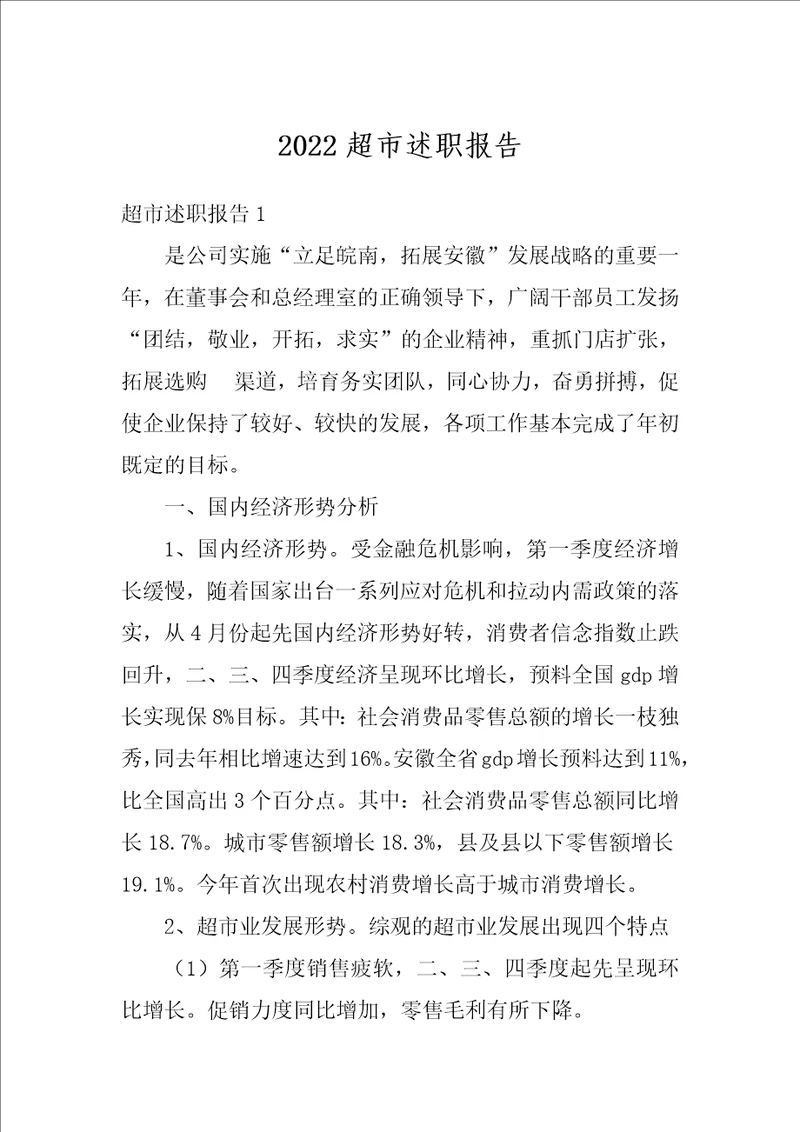 2022超市述职报告

超市述职报告1

是公司实施“立足皖南，拓展安徽”发展战略的重要一年，在董事会和总经理室的正确领导下，广阔干部员工发扬“团结，敬业，开拓，求实”的企业精神，重抓门店扩张，拓展选购 渠道，培育务实团队，同心协力，奋勇拼搏，促使企业保持了较好、较快的发展，各项工作基本完成了年初既定的目标。

一、国内经济形势分析

1、国内经济形势。受金融危机影响，第一季度经济增长缓慢，随着国家出台一系列应对危机和拉动内需政策的落实，从4月份起先国内经济形势好转，消费者信念指数止跌回升，二、三、四季度经济呈现环比增长，预料全国gdp增长实现保8%目标。其中：社会消费品零售总额的增长一枝独秀，同去年相比增速达到16%。安徽全省gdp增长预料达到11%，比全国高出3个百分点。其中：社会消费品零售总额同比增长18.7%。城市零售额增长18.3%，县及县以下零售额增长19.1%。今年首次出现农村消费增长高于城市消费增长。

2、超市业发展形势。综观的超市业发展出现四个特点

（1）第一季度销售疲软，二、三、四季度起先呈现环比增长。促销力度同比增加，零售毛利有所下降。